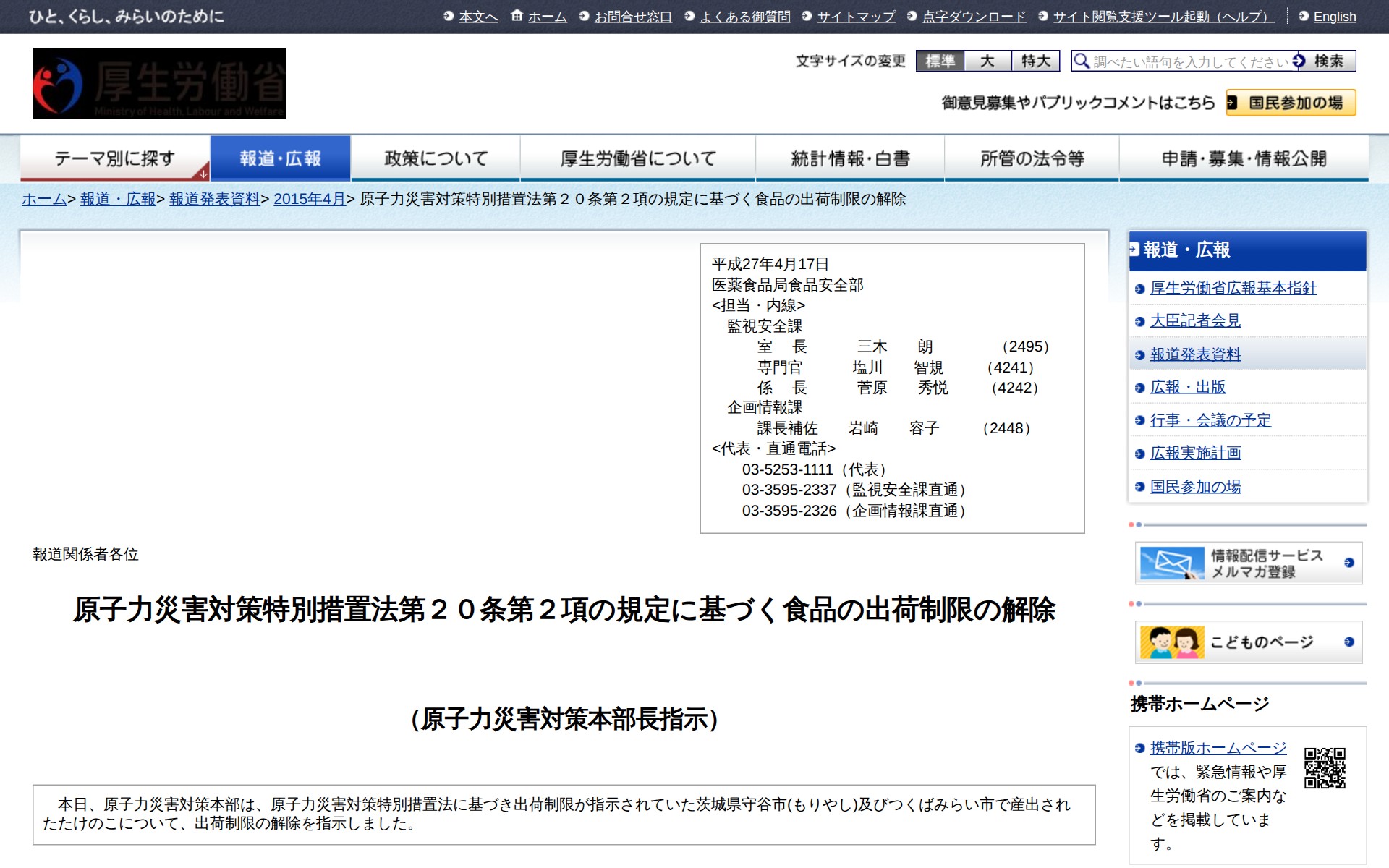 ひと、くらし、みらいのために

本文へ　ホーム　お問合せ窓口　よくある御質問　サイトマップ　点字ダウンロード　サイト閲覧支援ツール起動（ヘルプ）　English

厚生労働省
Ministry of Health, Labour and Welfare

文字サイズの変更　標準　大　特大

調べたい語句を入力してください　検索

御意見募集やパブリックコメントはこちら　国民参加の場

テーマ別に探す　報道・広報　政策について　厚生労働省について　統計情報・白書　所管の法令等　申請・募集・情報公開

ホーム> 報道・広報> 報道発表資料> 2015年4月> 原子力災害対策特別措置法第２０条第２項の規定に基づく食品の出荷制限の解除

平成27年4月17日
医薬食品局食品安全部
<担当・内線>
監視安全課
室　長　　三木　朗　（2495）
専門官　塩川　智規　（4241）
係　長　菅原　秀悦　（4242）
企画情報課
課長補佐　岩崎　容子　（2448）
<代表・直通電話>
03-5253-1111（代表）
03-3595-2337（監視安全課直通）
03-3595-2326（企画情報課直通）

報道関係者各位

原子力災害対策特別措置法第２０条第２項の規定に基づく食品の出荷制限の解除

（原子力災害対策本部長指示）

本日、原子力災害対策本部は、原子力災害対策特別措置法に基づき出荷制限が指示されていた茨城県守谷市(もりやし)及びつくばみらい市で産出されたたけのこについて、出荷制限の解除を指示しました。

報道・広報
厚生労働省広報基本指針
大臣記者会見
報道発表資料
広報・出版
行事・会議の予定
広報実施計画
国民参加の場

情報配信サービス
メルマガ登録

こどものページ

携帯ホームページ

携帯版ホームページでは、緊急情報や厚生労働省のご案内などを掲載しています。